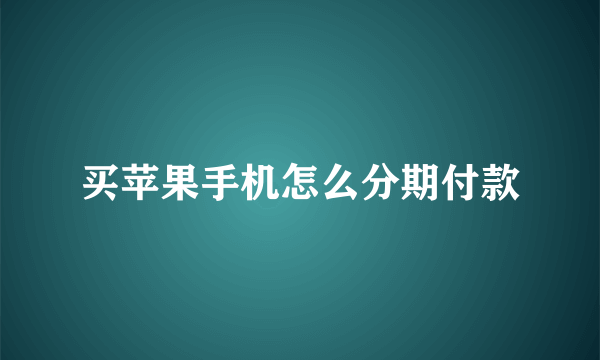 买苹果手机怎么分期付款